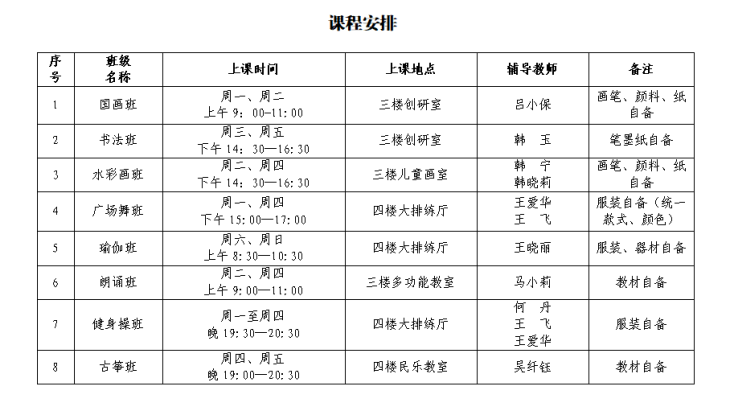 课程安排

| 序号 | 班级名称 | 上课时间 | 上课地点 | 辅导教师 | 备注 |
|---|---|---|---|---|---|
| 1 | 国画班 | 周一、周二 上午 9：00-11：00 | 三楼创研室 | 吕小保 | 画笔、颜料、纸自备 |
| 2 | 书法班 | 周三、周五 下午 14：30—16：30 | 三楼创研室 | 韩 玉 | 笔墨纸自备 |
| 3 | 水彩画班 | 周二、周四 下午 14：30—16：30 | 三楼儿童画室 | 韩 宁 韩晓莉 | 画笔、颜料、纸自备 |
| 4 | 广场舞班 | 周一、周四 下午 15：00—17：00 | 四楼大排练厅 | 王爱华 王 飞 | 服装自备（统一款式、颜色） |
| 5 | 瑜伽班 | 周六、周日 上午 8：30—10：30 | 四楼大排练厅 | 王晓丽 | 服装、器材自备 |
| 6 | 朗诵班 | 周二、周四 上午 9：00—11：00 | 三楼多功能教室 | 马小莉 | 教材自备 |
| 7 | 健身操班 | 周一至周四 晚 19：30—20：30 | 四楼大排练厅 | 何 丹 王 飞 王爱华 | 服装自备 |
| 8 | 古筝班 | 周四、周五 晚 19：00—20：30 | 四楼民乐教室 | 吴纤钰 | 教材自备 |